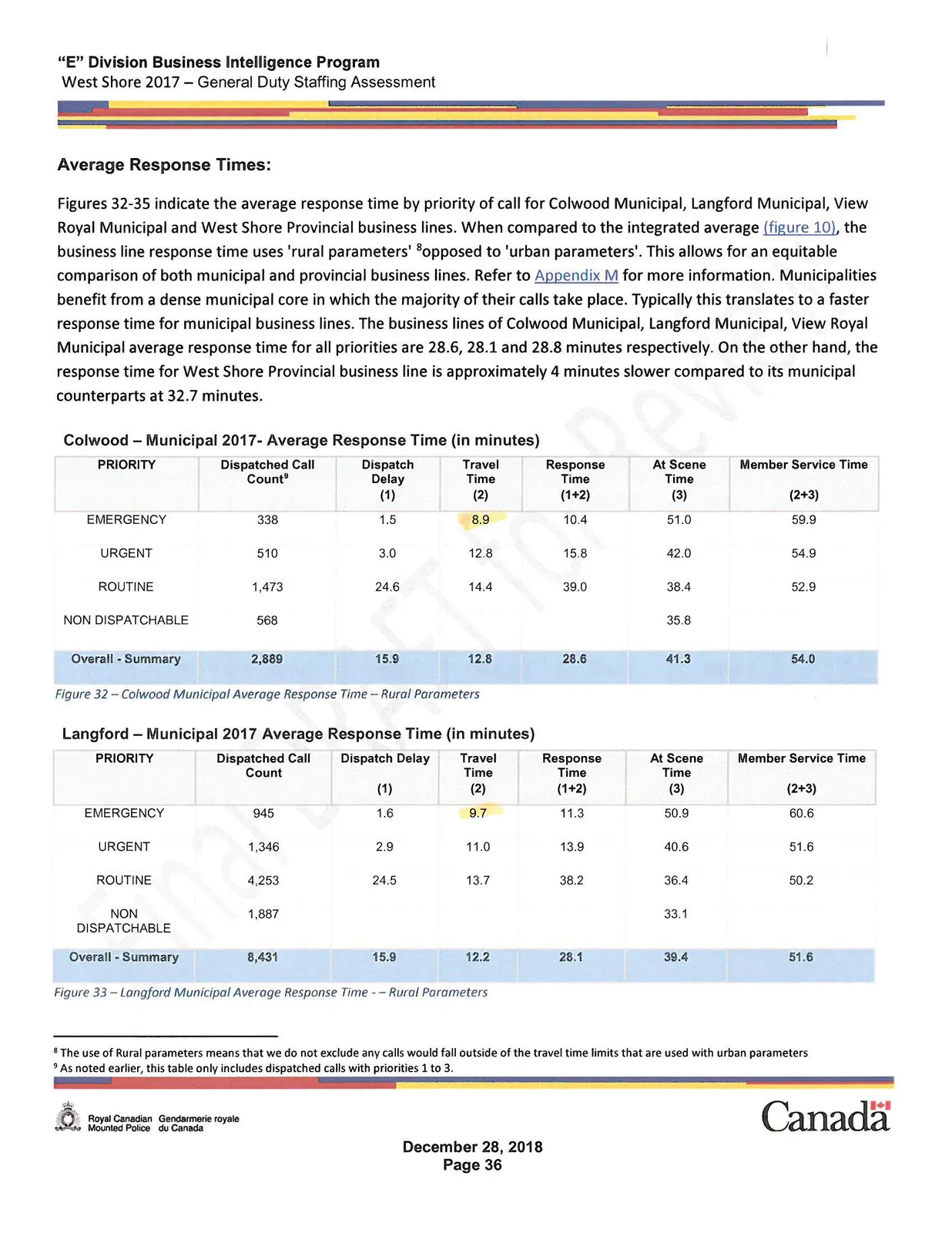 "E" Division Business Intelligence Program
West Shore 2017 – General Duty Staffing Assessment

Average Response Times:

Figures 32-35 indicate the average response time by priority of call for Colwood Municipal, Langford Municipal, View Royal Municipal and West Shore Provincial business lines. When compared to the integrated average (figure 10), the business line response time uses 'rural parameters' $^{8}$opposed to 'urban parameters'. This allows for an equitable comparison of both municipal and provincial business lines. Refer to Appendix M for more information. Municipalities benefit from a dense municipal core in which the majority of their calls take place. Typically this translates to a faster response time for municipal business lines. The business lines of Colwood Municipal, Langford Municipal, View Royal Municipal average response time for all priorities are 28.6, 28.1 and 28.8 minutes respectively. On the other hand, the response time for West Shore Provincial business line is approximately 4 minutes slower compared to its municipal counterparts at 32.7 minutes.

Colwood – Municipal 2017- Average Response Time (in minutes)

| PRIORITY | Dispatched Call Count$^{9}$ | Dispatch Delay (1) | Travel Time (2) | Response Time (1+2) | At Scene Time (3) | Member Service Time (2+3) |
|---|---|---|---|---|---|---|
| EMERGENCY | 338 | 1.5 | 8.9 | 10.4 | 51.0 | 59.9 |
| URGENT | 510 | 3.0 | 12.8 | 15.8 | 42.0 | 54.9 |
| ROUTINE | 1,473 | 24.6 | 14.4 | 39.0 | 38.4 | 52.9 |
| NON DISPATCHABLE | 568 | | | | 35.8 | |
| Overall - Summary | 2,889 | 15.9 | 12.8 | 28.6 | 41.3 | 54.0 |

Figure 32 – Colwood Municipal Average Response Time – Rural Parameters

Langford – Municipal 2017 Average Response Time (in minutes)

| PRIORITY | Dispatched Call Count | Dispatch Delay (1) | Travel Time (2) | Response Time (1+2) | At Scene Time (3) | Member Service Time (2+3) |
|---|---|---|---|---|---|---|
| EMERGENCY | 945 | 1.6 | 9.7 | 11.3 | 50.9 | 60.6 |
| URGENT | 1,346 | 2.9 | 11.0 | 13.9 | 40.6 | 51.6 |
| ROUTINE | 4,253 | 24.5 | 13.7 | 38.2 | 36.4 | 50.2 |
| NON DISPATCHABLE | 1,887 | | | | 33.1 | |
| Overall - Summary | 8,431 | 15.9 | 12.2 | 28.1 | 39.4 | 51.6 |

Figure 33 – Langford Municipal Average Response Time - – Rural Parameters

$^{8}$ The use of Rural parameters means that we do not exclude any calls would fall outside of the travel time limits that are used with urban parameters
$^{9}$ As noted earlier, this table only includes dispatched calls with priorities 1 to 3.

Royal Canadian Mounted Police Gendarmerie royale du Canada

Canada

December 28, 2018
Page 36

Final DRAFT for Review